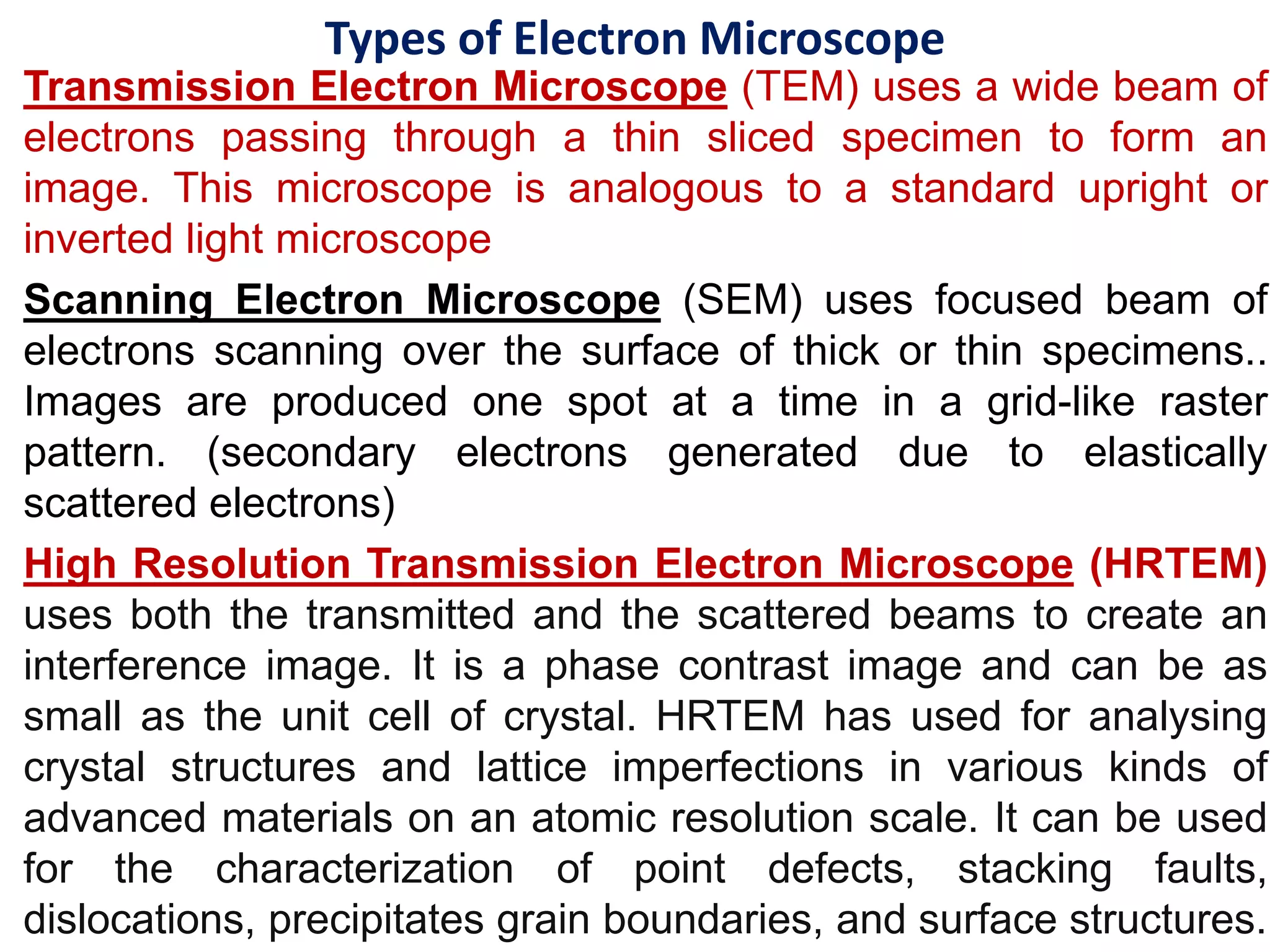 Types of Electron Microscope

Transmission Electron Microscope (TEM) uses a wide beam of electrons passing through a thin sliced specimen to form an image. This microscope is analogous to a standard upright or inverted light microscope

Scanning Electron Microscope (SEM) uses focused beam of electrons scanning over the surface of thick or thin specimens.. Images are produced one spot at a time in a grid-like raster pattern. (secondary electrons generated due to elastically scattered electrons)

High Resolution Transmission Electron Microscope (HRTEM) uses both the transmitted and the scattered beams to create an interference image. It is a phase contrast image and can be as small as the unit cell of crystal. HRTEM has used for analysing crystal structures and lattice imperfections in various kinds of advanced materials on an atomic resolution scale. It can be used for the characterization of point defects, stacking faults, dislocations, precipitates grain boundaries, and surface structures.